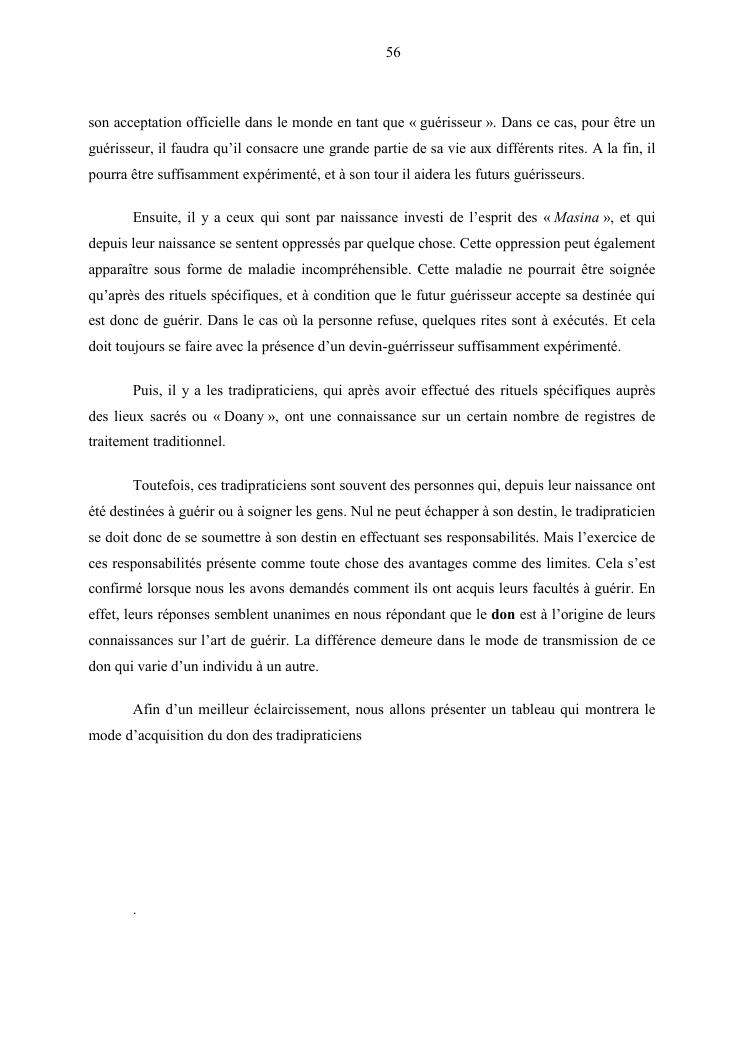 56

son acceptation officielle dans le monde en tant que « guérisseur ». Dans ce cas, pour être un guérisseur, il faudra qu'il consacre une grande partie de sa vie aux différents rites. A la fin, il pourra être suffisamment expérimenté, et à son tour il aidera les futurs guérisseurs.

Ensuite, il y a ceux qui sont par naissance investi de l'esprit des « Masina », et qui depuis leur naissance se sentent oppressés par quelque chose. Cette oppression peut également apparaître sous forme de maladie incompréhensible. Cette maladie ne pourrait être soignée qu'après des rituels spécifiques, et à condition que le futur guérisseur accepte sa destinée qui est donc de guérir. Dans le cas où la personne refuse, quelques rites sont à exécutés. Et cela doit toujours se faire avec la présence d'un devin-guérrisseur suffisamment expérimenté.

Puis, il y a les tradipraticiens, qui après avoir effectué des rituels spécifiques auprès des lieux sacrés ou « Doany », ont une connaissance sur un certain nombre de registres de traitement traditionnel.

Toutefois, ces tradipraticiens sont souvent des personnes qui, depuis leur naissance ont été destinées à guérir ou à soigner les gens. Nul ne peut échapper à son destin, le tradipraticien se doit donc de se soumettre à son destin en effectuant ses responsabilités. Mais l'exercice de ces responsabilités présente comme toute chose des avantages comme des limites. Cela s'est confirmé lorsque nous les avons demandés comment ils ont acquis leurs facultés à guérir. En effet, leurs réponses semblent unanimes en nous répondant que le don est à l'origine de leurs connaissances sur l'art de guérir. La différence demeure dans le mode de transmission de ce don qui varie d'un individu à un autre.

Afin d'un meilleur éclaircissement, nous allons présenter un tableau qui montrera le mode d'acquisition du don des tradipraticiens

.